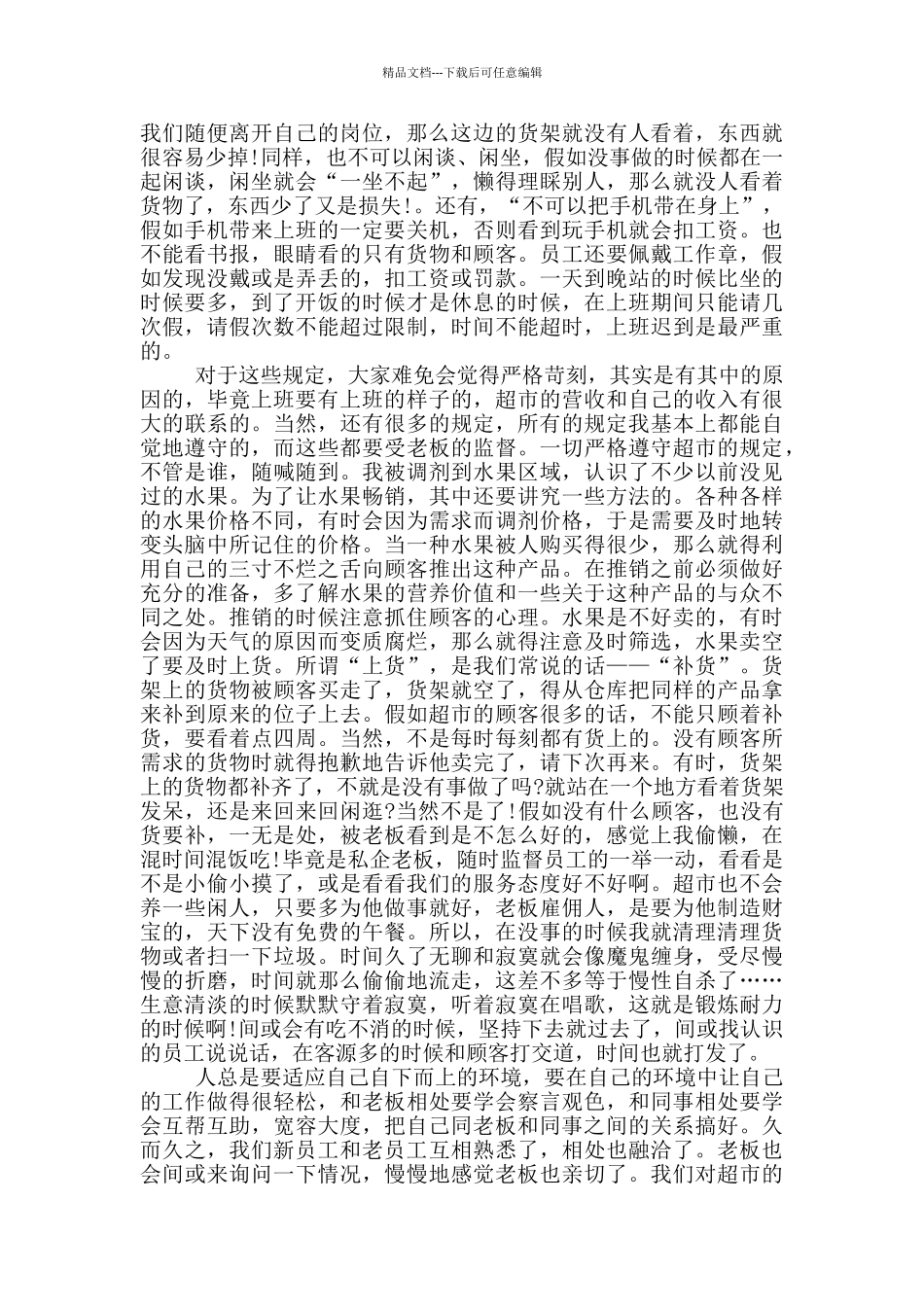 精品文档---下载后可任意编辑

我们随便离开自己的岗位，那么这边的货架就没有人看着，东西就很容易少掉!同样，也不可以闲谈、闲坐，假如没事做的时候都在一起闲谈，闲坐就会“一坐不起”，懒得理睬别人，那么就没人看着货物了，东西少了又是损失!。还有，“不可以把手机带在身上”，假如手机带来上班的一定要关机，否则看到玩手机就会扣工资。也不能看书报，眼睛看的只有货物和顾客。员工还要佩戴工作章，假如发现没戴或是弄丢的，扣工资或罚款。一天到晚站的时候比坐的时候要多，到了开饭的时候才是休息的时候，在上班期间只能请几次假，请假次数不能超过限制，时间不能超时，上班迟到是最严重的。

对于这些规定，大家难免会觉得严格苛刻，其实是有其中的原因的，毕竟上班要有上班的样子的，超市的营收和自己的收入有很大的联系的。当然，还有很多的规定，所有的规定我基本上都能自觉地遵守的，而这些都要受老板的监督。一切严格遵守超市的规定，不管是谁，随喊随到。我被调剂到水果区域，认识了不少以前没见过的水果。为了让水果畅销，其中还要讲究一些方法的。各种各样的水果价格不同，有时会因为需求而调剂价格，于是需要及时地转变头脑中所记住的价格。当一种水果被人购买得很少，那么就得利用自己的三寸不烂之舌向顾客推出这种产品。在推销之前必须做好充分的准备，多了解水果的营养价值和一些关于这种产品的与众不同之处。推销的时候注意抓住顾客的心理。水果是不好卖的，有时会因为天气的原因而变质腐烂，那么就得注意及时筛选，水果卖空了要及时上货。所谓“上货”，是我们常说的话——“补货”。货架上的货物被顾客买走了，货架就空了，得从仓库把同样的产品拿来补到原来的位子上去。假如超市的顾客很多的话，不能只顾着补货，要看着点四周。当然，不是每时每刻都有货上的。没有顾客所需求的货物时就得抱歉地告诉他卖完了，请下次再来。有时，货架上的货物都补齐了，不就是没有事做了吗?就站在一个地方看着货架发呆，还是来回来回闲逛?当然不是了!假如没有什么顾客，也没有货要补，一无是处，被老板看到是不怎么好的，感觉上我偷懒，在混时间混饭吃!毕竟是私企老板，随时监督员工的一举一动，看看是不是小偷小摸了，或是看看我们的服务态度好不好啊。超市也不会养一些闲人，只要多为他做事就好，老板雇佣人，是要为他制造财宝的，天下没有免费的午餐。所以，在没事的时候我就清理清理货物或者扫一下垃圾。时间久了无聊和寂寞就会像魔鬼缠身，受尽慢慢的折磨，时间就那么偷偷地流走，这差不多等于慢性自杀了……生意清淡的时候默默守着寂寞，听着寂寞在唱歌，这就是锻炼耐力的时候啊!间或会有吃不消的时候，坚持下去就过去了，间或找认识的员工说说话，在客源多的时候和顾客打交道，时间也就打发了。

人总是要适应自己自下而上的环境，要在自己的环境中让自己的工作做得很轻松，和老板相处要学会察言观色，和同事相处要学会互帮互助，宽容大度，把自己同老板和同事之间的关系搞好。久而久之，我们新员工和老员工互相熟悉了，相处也融洽了。老板也会间或来询问一下情况，慢慢地感觉老板也亲切了。我们对超市的